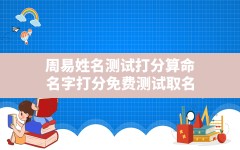 周易姓名测试打分算命
名字打分免费测试取名